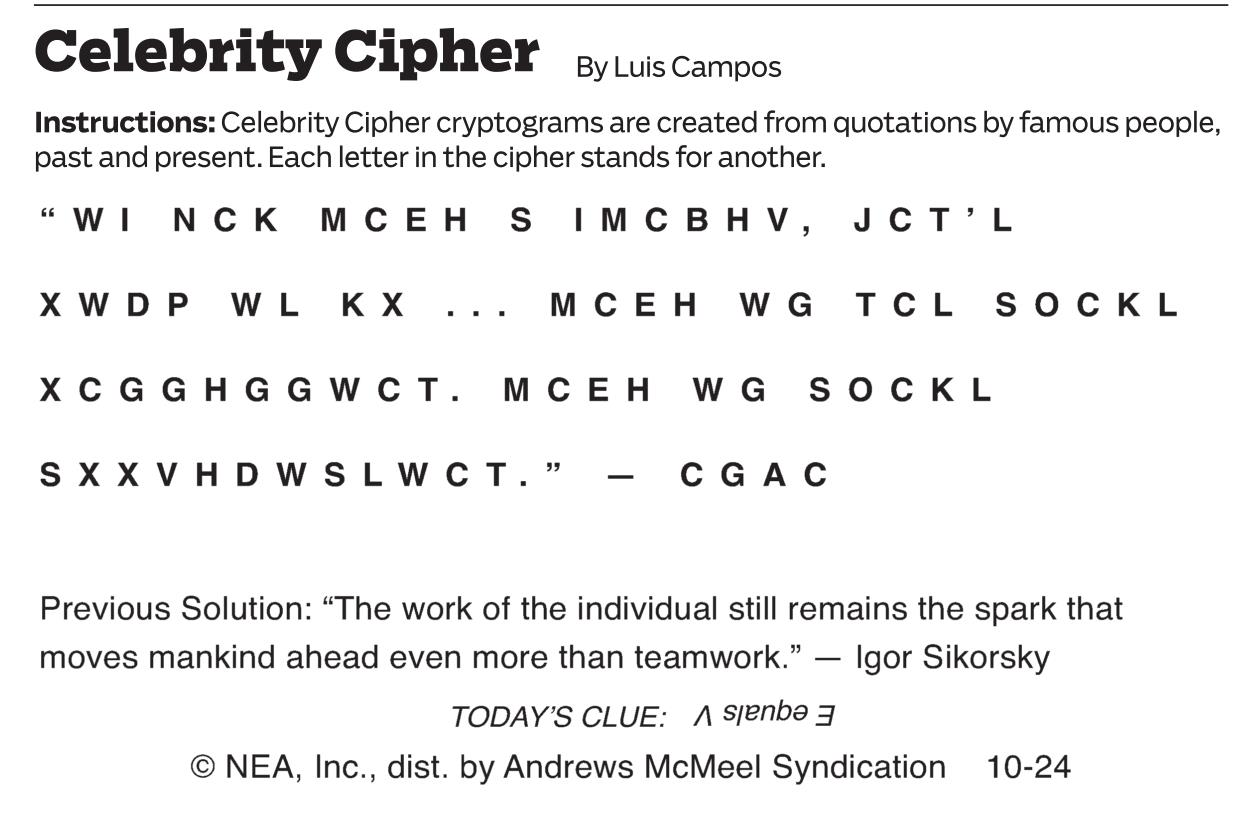 Celebrity Cipher By Luis Campos

Instructions: Celebrity Cipher cryptograms are created from quotations by famous people, past and present. Each letter in the cipher stands for another.

"WI NCK MCEH S IMCBHV, JCT'L XWDP WL KX ... MCEH WG TCL SOCKL XCGGHGGWCT. MCEH WG SOCKL SXXVHDWSLWCT." — CGAC

Previous Solution: "The work of the individual still remains the spark that moves mankind ahead even more than teamwork." — Igor Sikorsky

TODAY'S CLUE: E equals V

© NEA, Inc., dist. by Andrews McMeel Syndication 10-24